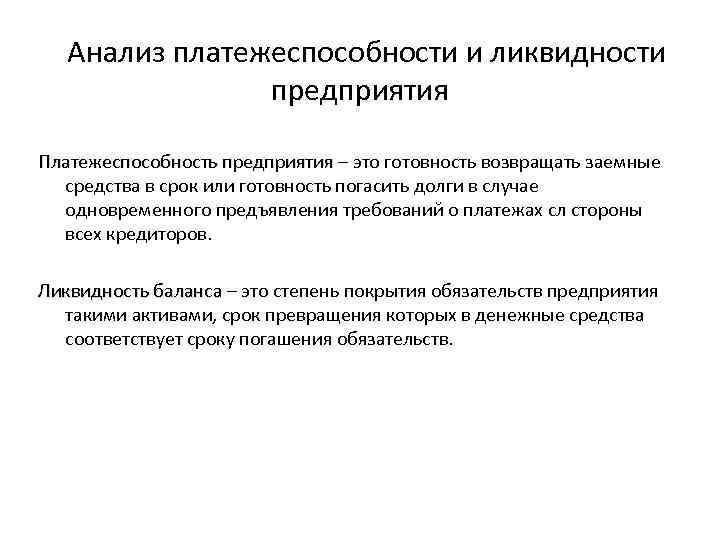 Анализ платежеспособности и ликвидности предприятия

Платежеспособность предприятия – это готовность возвращать заемные средства в срок или готовность погасить долги в случае одновременного предъявления требований о платежах сл стороны всех кредиторов.

Ликвидность баланса – это степень покрытия обязательств предприятия такими активами, срок превращения которых в денежные средства соответствует сроку погашения обязательств.